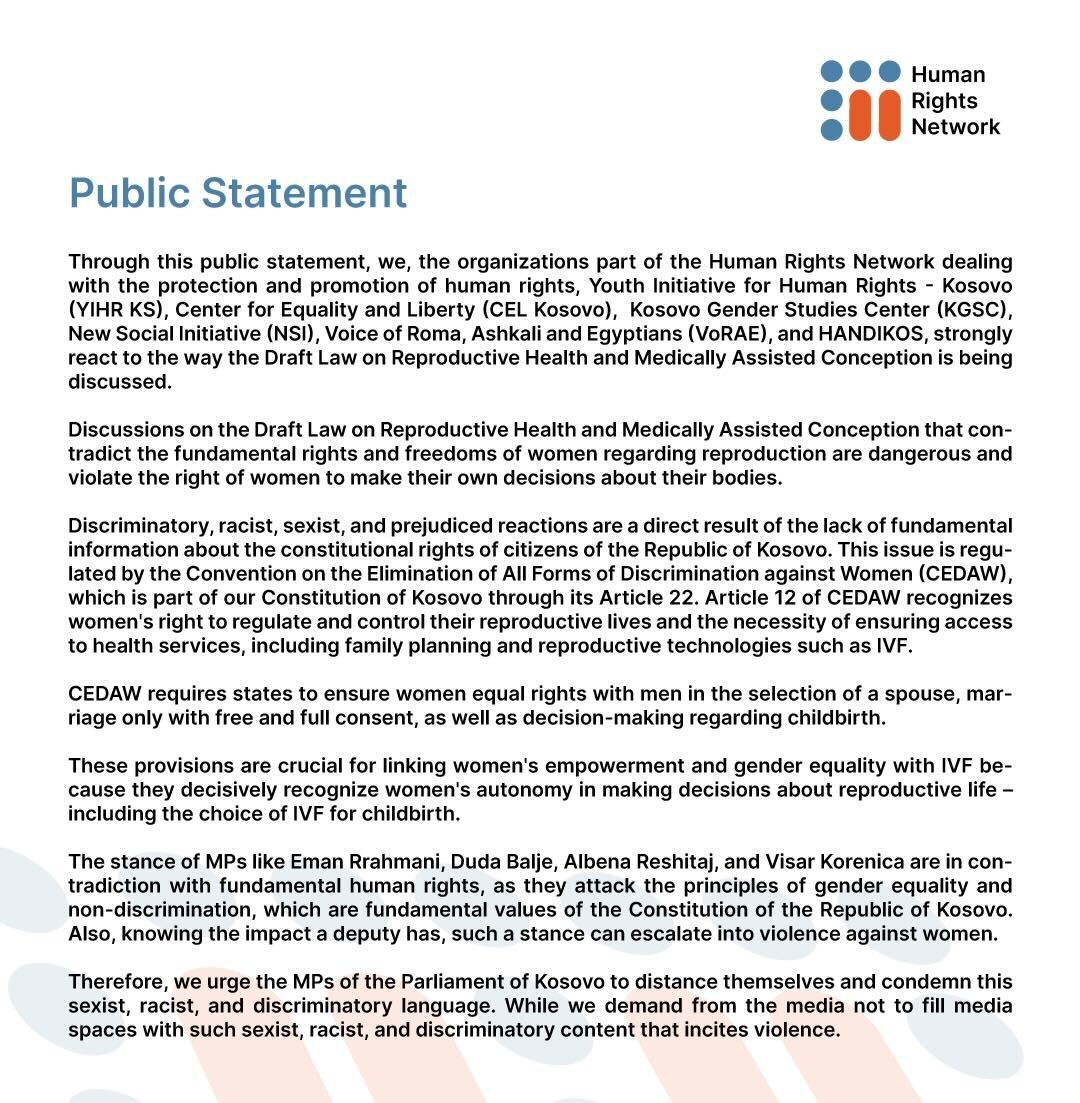 Human Rights Network

Public Statement

Through this public statement, we, the organizations part of the Human Rights Network dealing with the protection and promotion of human rights, Youth Initiative for Human Rights - Kosovo (YIHR KS), Center for Equality and Liberty (CEL Kosovo), Kosovo Gender Studies Center (KGSC), New Social Initiative (NSI), Voice of Roma, Ashkali and Egyptians (VoRAE), and HANDIKOS, strongly react to the way the Draft Law on Reproductive Health and Medically Assisted Conception is being discussed.

Discussions on the Draft Law on Reproductive Health and Medically Assisted Conception that contradict the fundamental rights and freedoms of women regarding reproduction are dangerous and violate the right of women to make their own decisions about their bodies.

Discriminatory, racist, sexist, and prejudiced reactions are a direct result of the lack of fundamental information about the constitutional rights of citizens of the Republic of Kosovo. This issue is regulated by the Convention on the Elimination of All Forms of Discrimination against Women (CEDAW), which is part of our Constitution of Kosovo through its Article 22. Article 12 of CEDAW recognizes women's right to regulate and control their reproductive lives and the necessity of ensuring access to health services, including family planning and reproductive technologies such as IVF.

CEDAW requires states to ensure women equal rights with men in the selection of a spouse, marriage only with free and full consent, as well as decision-making regarding childbirth.

These provisions are crucial for linking women's empowerment and gender equality with IVF because they decisively recognize women's autonomy in making decisions about reproductive life – including the choice of IVF for childbirth.

The stance of MPs like Eman Rrahmani, Duda Balje, Albena Reshitaj, and Visar Korenica are in contradiction with fundamental human rights, as they attack the principles of gender equality and non-discrimination, which are fundamental values of the Constitution of the Republic of Kosovo. Also, knowing the impact a deputy has, such a stance can escalate into violence against women.

Therefore, we urge the MPs of the Parliament of Kosovo to distance themselves and condemn this sexist, racist, and discriminatory language. While we demand from the media not to fill media spaces with such sexist, racist, and discriminatory content that incites violence.